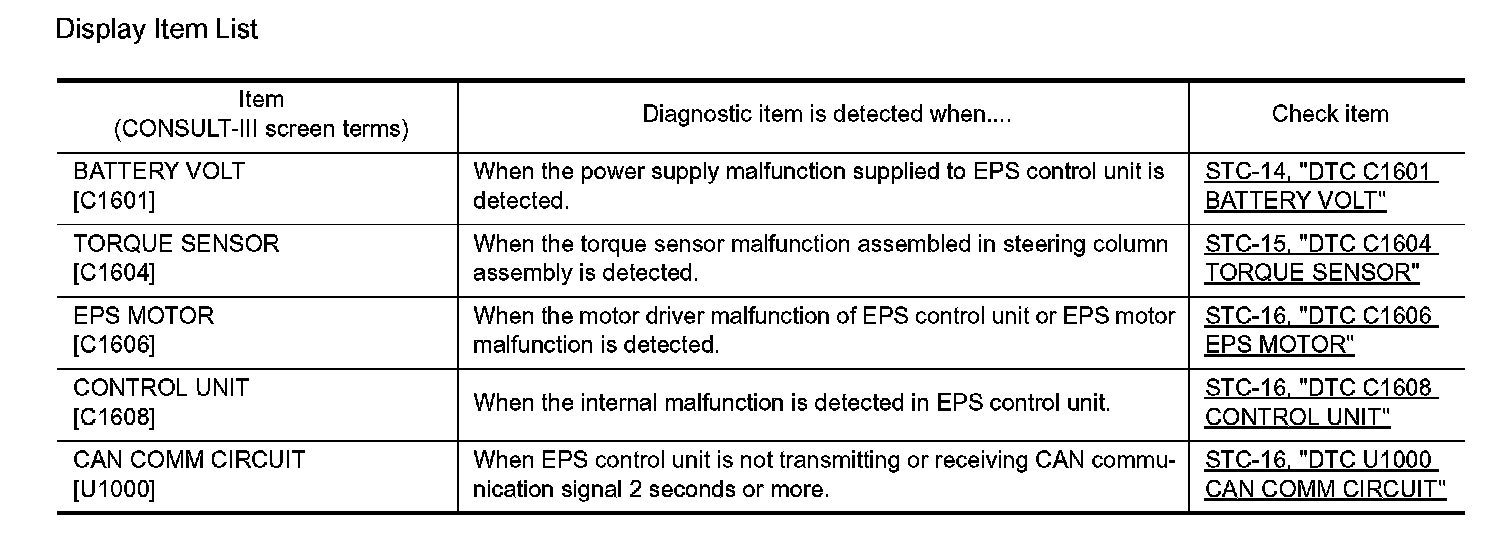 Display Item List

| Item (CONSULT-III screen terms) | Diagnostic item is detected when.... | Check item |
|---|---|---|
| BATTERY VOLT [C1601] | When the power supply malfunction supplied to EPS control unit is detected. | STC-14, "DTC C1601 BATTERY VOLT" |
| TORQUE SENSOR [C1604] | When the torque sensor malfunction assembled in steering column assembly is detected. | STC-15, "DTC C1604 TORQUE SENSOR" |
| EPS MOTOR [C1606] | When the motor driver malfunction of EPS control unit or EPS motor malfunction is detected. | STC-16, "DTC C1606 EPS MOTOR" |
| CONTROL UNIT [C1608] | When the internal malfunction is detected in EPS control unit. | STC-16, "DTC C1608 CONTROL UNIT" |
| CAN COMM CIRCUIT [U1000] | When EPS control unit is not transmitting or receiving CAN communication signal 2 seconds or more. | STC-16, "DTC U1000 CAN COMM CIRCUIT" |